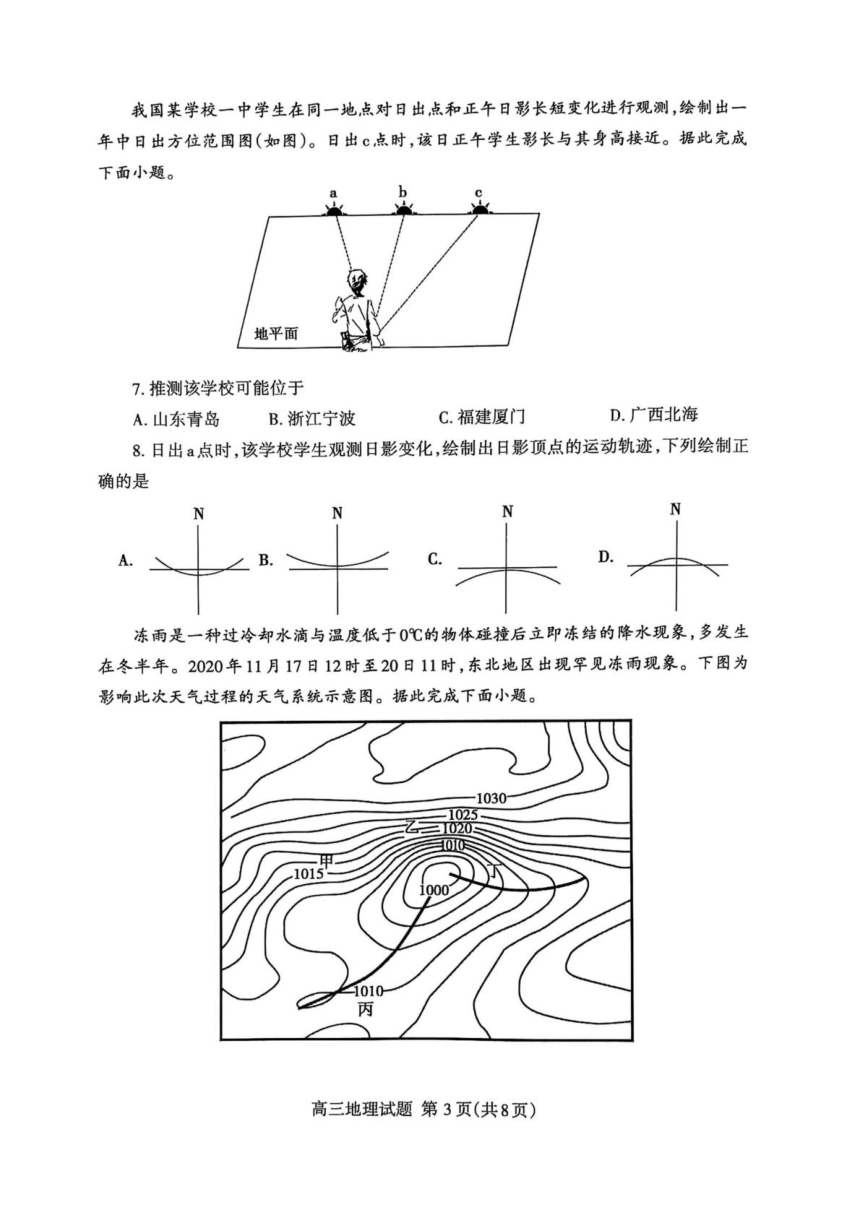 我国某学校一中学生在同一地点对日出点和正午日影长短变化进行观测，绘制出一年中日出方位范围图(如图)。日出c点时，该日正午学生影长与其身高接近。据此完成下面小题。

a b c

地平面

7. 推测该学校可能位于

A. 山东青岛 B. 浙江宁波 C. 福建厦门 D. 广西北海

8. 日出a点时，该学校学生观测日影变化，绘制出日影顶点的运动轨迹，下列绘制正确的是

A. N B. N C. N D. N

冻雨是一种过冷却水滴与温度低于0℃的物体碰撞后立即冻结的降水现象，多发生在冬半年。2020年11月17日12时至20日11时，东北地区出现罕见冻雨现象。下图为影响此次天气过程的天气系统示意图。据此完成下面小题。

1030
1025
乙 1020
1010
甲
1015
丁
1000
1010
丙

高三地理试题 第3页(共8页)